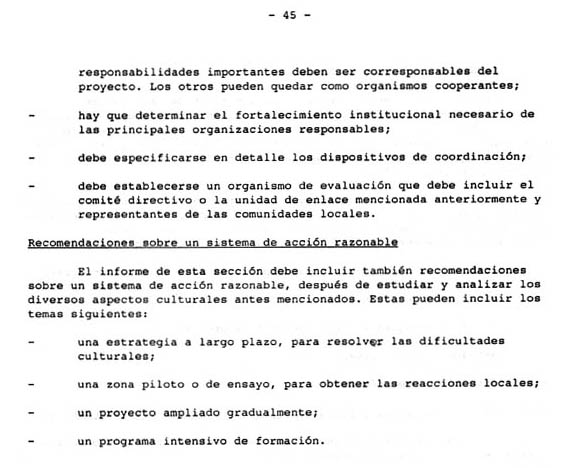 - 45 -

responsabilidades importantes deben ser corresponsables del proyecto. Los otros pueden quedar como organismos cooperantes;

- hay que determinar el fortalecimiento institucional necesario de las principales organizaciones responsables;

- debe especificarse en detalle los dispositivos de coordinación;

- debe establecerse un organismo de evaluación que debe incluir el comité directivo o la unidad de enlace mencionada anteriormente y representantes de las comunidades locales.

Recomendaciones sobre un sistema de acción razonable

El informe de esta sección debe incluir también recomendaciones sobre un sistema de acción razonable, después de estudiar y analizar los diversos aspectos culturales antes mencionados. Estas pueden incluir los temas siguientes:

- una estrategia a largo plazo, para resolver las dificultades culturales;

- una zona piloto o de ensayo, para obtener las reacciones locales;

- un proyecto ampliado gradualmente;

- un programa intensivo de formación.